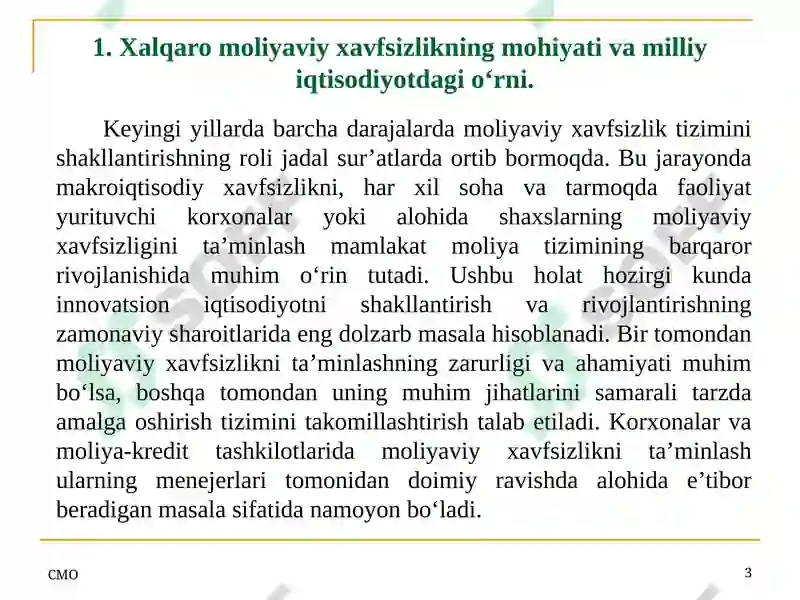 1. Xalqaro moliyaviy xavfsizlikning mohiyati va milliy iqtisodiyotdagi o‘rni.

Keyingi yillarda barcha darajalarda moliyaviy xavfsizlik tizimini shakllantirishning roli jadal sur’atlarda ortib bormoqda. Bu jarayonda makroiqtisodiy xavfsizlikni, har xil soha va tarmoqda faoliyat yurituvchi korxonalar yoki alohida shaxslarning moliyaviy xavfsizligini ta’minlash mamlakat moliya tizimining barqaror rivojlanishida muhim o‘rin tutadi. Ushbu holat hozirgi kunda innovatsion iqtisodiyotni shakllantirish va rivojlantirishning zamonaviy sharoitlarida eng dolzarb masala hisoblanadi. Bir tomondan moliyaviy xavfsizlikni ta’minlashning zarurligi va ahamiyati muhim bo‘lsa, boshqa tomondan uning muhim jihatlarini samarali tarzda amalga oshirish tizimini takomillashtirish talab etiladi. Korxonalar va moliya-kredit tashkilotlarida moliyaviy xavfsizlikni ta’minlash ularning menejerlari tomonidan doimiy ravishda alohida e’tibor beradigan masala sifatida namoyon bo‘ladi.

CMO

3